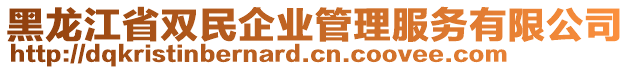 黑龙江省双民企业管理服务有限公司
http://dqkristinbernard.cn.coovee.com